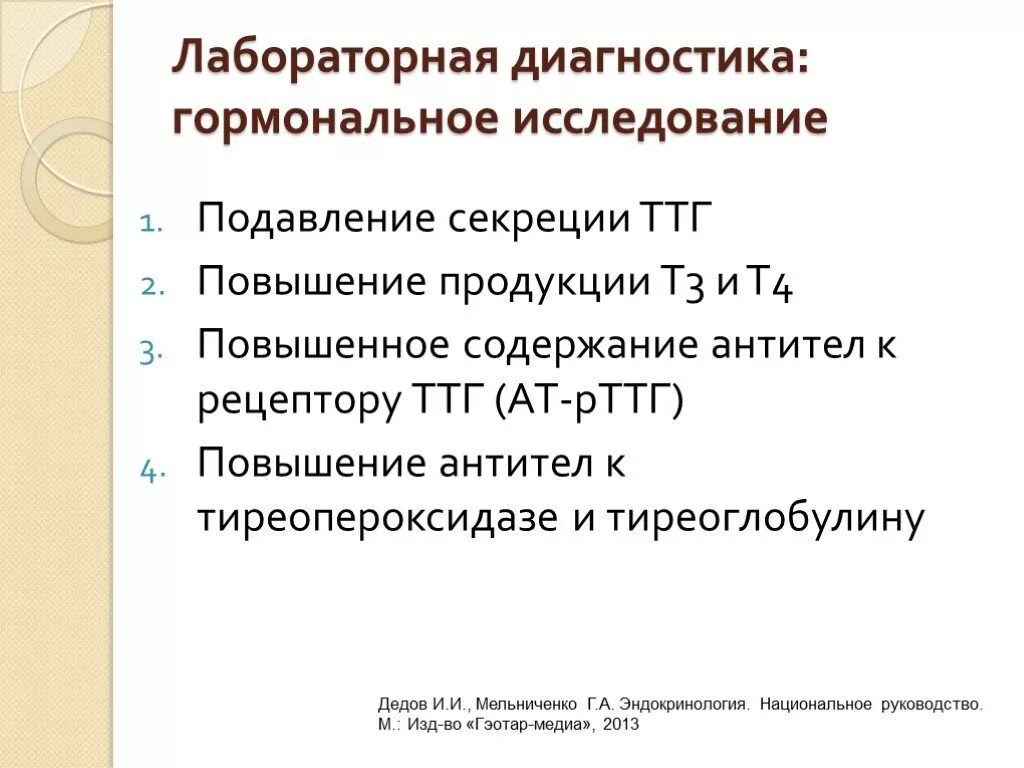 Лабораторная диагностика: гормональное исследование

1. Подавление секреции ТТГ
2. Повышение продукции Т3 и Т4
3. Повышенное содержание антител к рецептору ТТГ (АТ-рТТГ)
4. Повышение антител к тиреопероксидазе и тиреоглобулину

Дедов И.И., Мельниченко Г.А. Эндокринология. Национальное руководство. М.: Изд-во «Гэотар-медиа», 2013